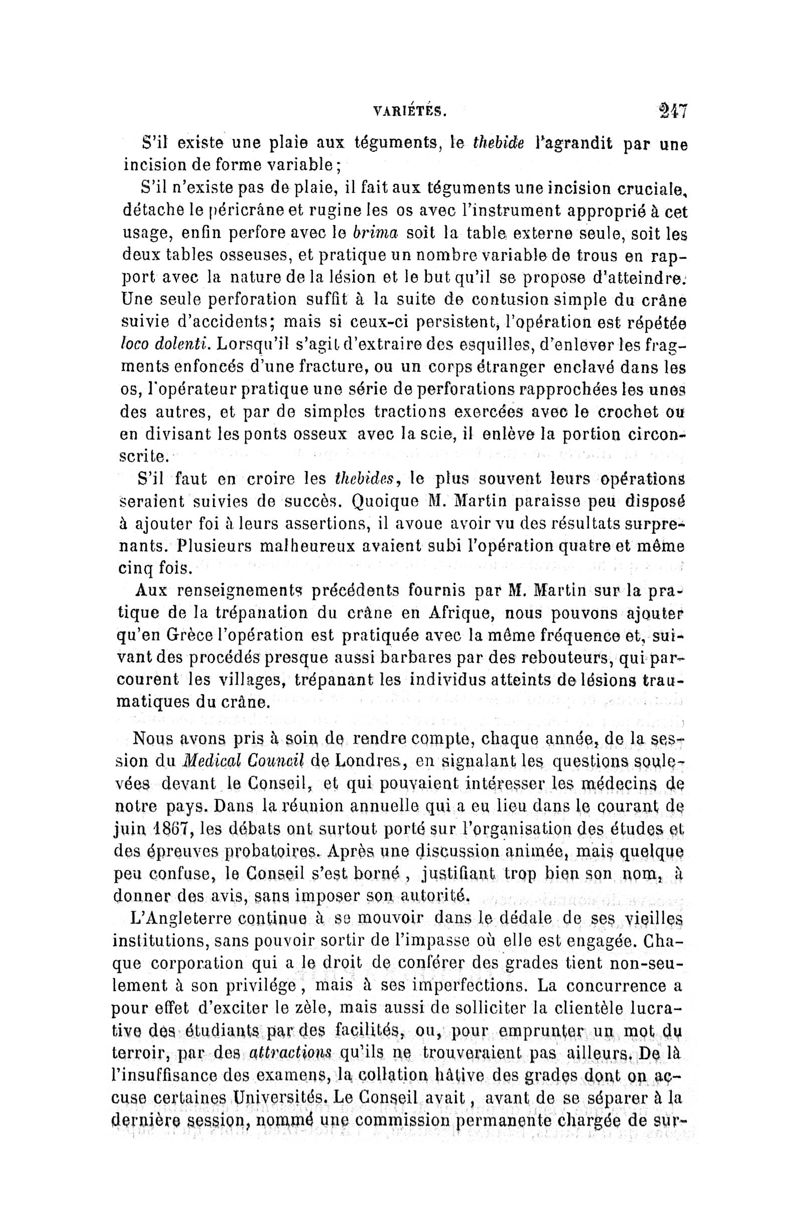 VARIÉTÉS. 247

S'il existe une plaie aux téguments, le thebide l'agrandit par une incision de forme variable;

S'il n'existe pas de plaie, il fait aux téguments une incision cruciale, détache le péricrâne et rugine les os avec l'instrument approprié à cet usage, enfin perfore avec le brima soit la table externe seule, soit les deux tables osseuses, et pratique un nombre variable de trous en rapport avec la nature de la lésion et le but qu'il se propose d'atteindre. Une seule perforation suffit à la suite de contusion simple du crâne suivie d'accidents; mais si ceux-ci persistent, l'opération est répétée loco dolenti. Lorsqu'il s'agit d'extraire des esquilles, d'enlever les fragments enfoncés d'une fracture, ou un corps étranger enclavé dans les os, l'opérateur pratique une série de perforations rapprochées les unes des autres, et par de simples tractions exercées avec le crochet ou en divisant les ponts osseux avec la scie, il enlève la portion circonscrite.

S'il faut en croire les thebides, le plus souvent leurs opérations seraient suivies de succès. Quoique M. Martin paraisse peu disposé à ajouter foi à leurs assertions, il avoue avoir vu des résultats surprenants. Plusieurs malheureux avaient subi l'opération quatre et même cinq fois.

Aux renseignements précédents fournis par M. Martin sur la pratique de la trépanation du crâne en Afrique, nous pouvons ajouter qu'en Grèce l'opération est pratiquée avec la même fréquence et, suivant des procédés presque aussi barbares par des rebouteurs, qui parcourent les villages, trépanant les individus atteints de lésions traumatiques du crâne.

Nous avons pris à soin de rendre compte, chaque année, de la session du Medical Council de Londres, en signalant les questions soulevées devant le Conseil, et qui pouvaient intéresser les médecins de notre pays. Dans la réunion annuelle qui a eu lieu dans le courant de juin 1867, les débats ont surtout porté sur l'organisation des études et des épreuves probatoires. Après une discussion animée, mais quelque peu confuse, le Conseil s'est borné, justifiant trop bien son nom, à donner des avis, sans imposer son autorité.

L'Angleterre continue à se mouvoir dans le dédale de ses vieilles institutions, sans pouvoir sortir de l'impasse où elle est engagée. Chaque corporation qui a le droit de conférer des grades tient non-seulement à son privilége, mais à ses imperfections. La concurrence a pour effet d'exciter le zèle, mais aussi de solliciter la clientèle lucrative des étudiants par des facilités, ou, pour emprunter un mot du terroir, par des attractions qu'ils ne trouveraient pas ailleurs. De là l'insuffisance des examens, la collation hâtive des grades dont on accuse certaines Universités. Le Conseil avait, avant de se séparer à la dernière session, nommé une commission permanente chargée de sur-